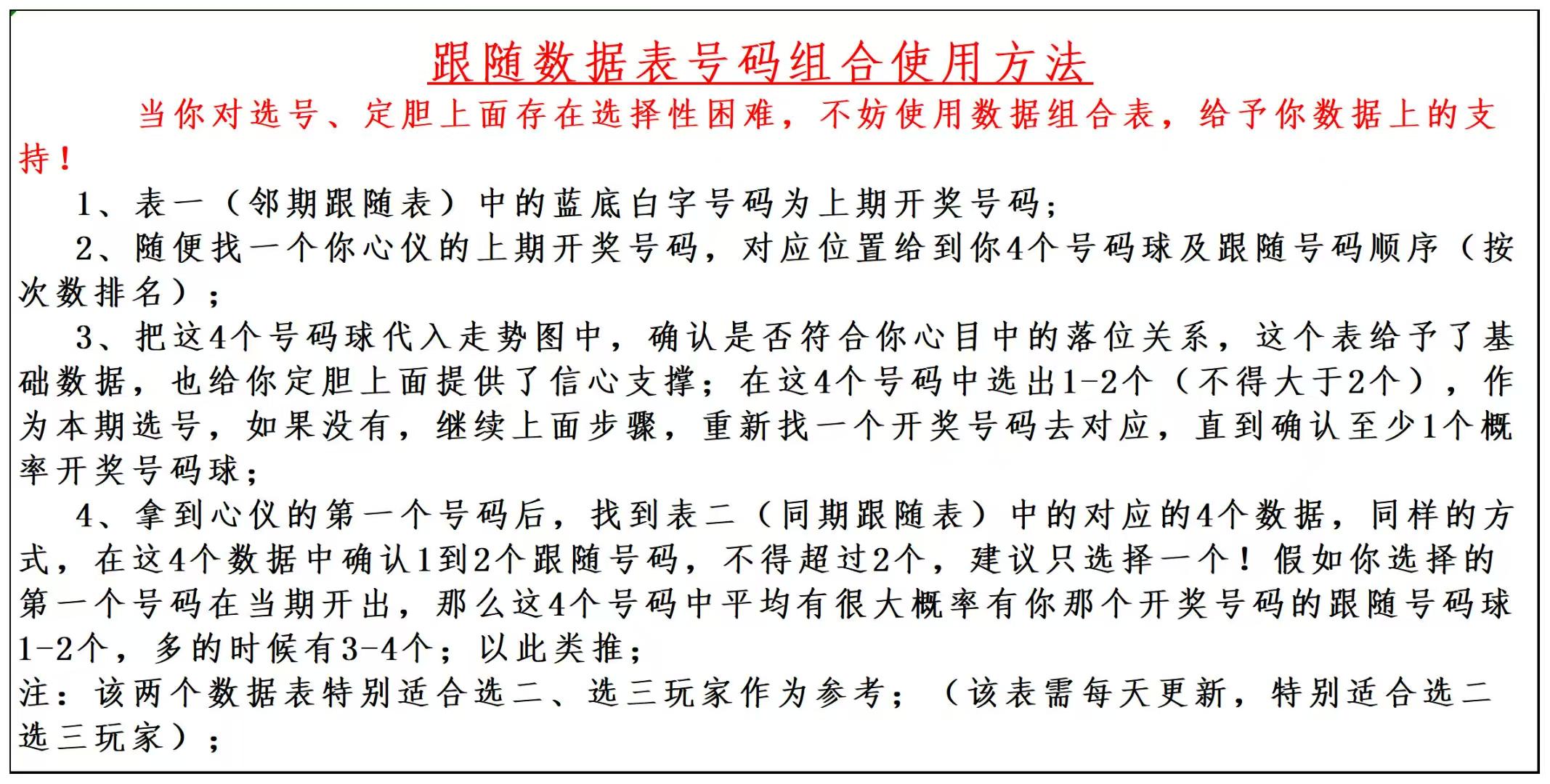 跟随数据表号码组合使用方法

当你对选号、定胆上面存在选择性困难，不妨使用数据组合表，给予你数据上的支持！

1、表一（邻期跟随表）中的蓝底白字号码为上期开奖号码；

2、随便找一个你心仪的上期开奖号码，对应位置给到你4个号码球及跟随号码顺序（按次数排名）；

3、把这4个号码球代入走势图中，确认是否符合你心目中的落位关系，这个表给予了基础数据，也给你定胆上面提供了信心支撑；在这4个号码中选出1-2个（不得大于2个），作为本期选号，如果没有，继续上面步骤，重新找一个开奖号码去对应，直到确认至少1个概率开奖号码球；

4、拿到心仪的第一个号码后，找到表二（同期跟随表）中的对应的4个数据，同样的方式，在这4个数据中确认1到2个跟随号码，不得超过2个，建议只选择一个！假如你选择的第一个号码在当期开出，那么这4个号码中平均有很大概率有你那个开奖号码的跟随号码球1-2个，多的时候有3-4个；以此类推；

注：该两个数据表特别适合选二、选三玩家作为参考；（该表需每天更新，特别适合选二选三玩家）；